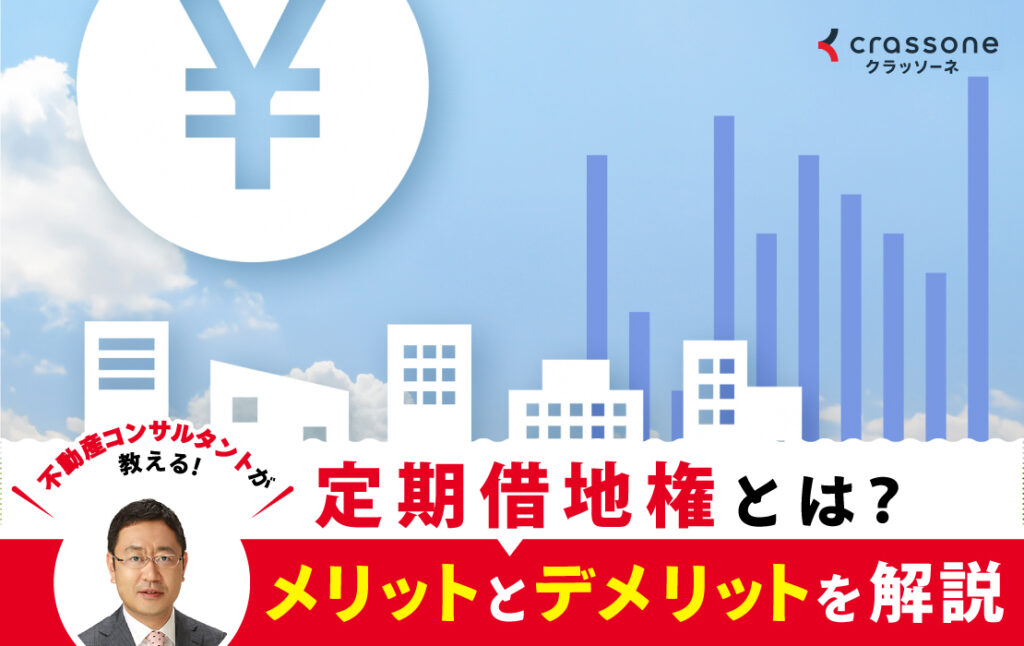 ¥

crassone
クラッソーネ

不動産コンサルタントが教える!

定期借地権とは?

メリットとデメリットを解説